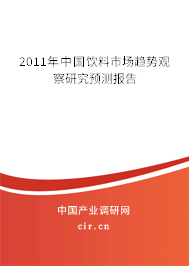 2011年中国饮料市场趋势观察研究预测报告

中国产业调研网

cir.cn